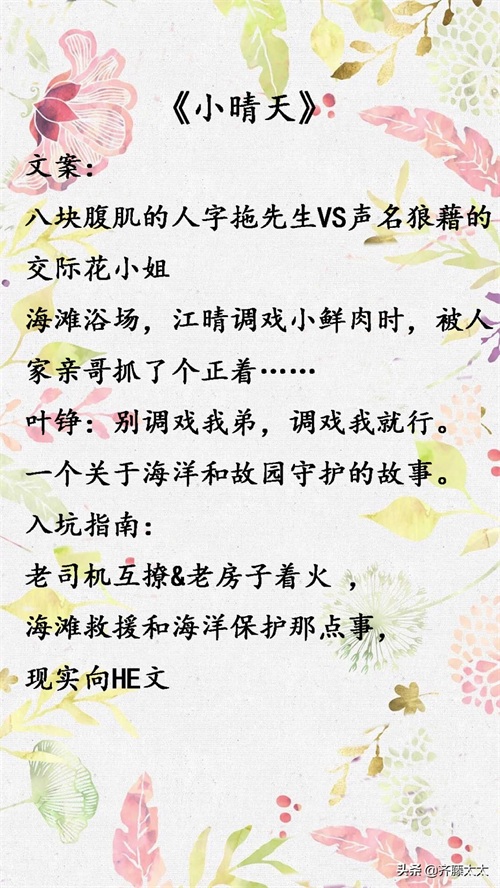 《小晴天》

文案:

八块腹肌的人字拖先生VS声名狼藉的交际花小姐

海滩浴场，江晴调戏小鲜肉时，被人家亲哥抓了个正着……

叶铮：别调戏我弟，调戏我就行。

一个关于海洋和故园守护的故事。

入坑指南:

老司机互撩&老房子着火，

海滩救援和海洋保护那点事，

现实向HE文

头条@齐藤太太